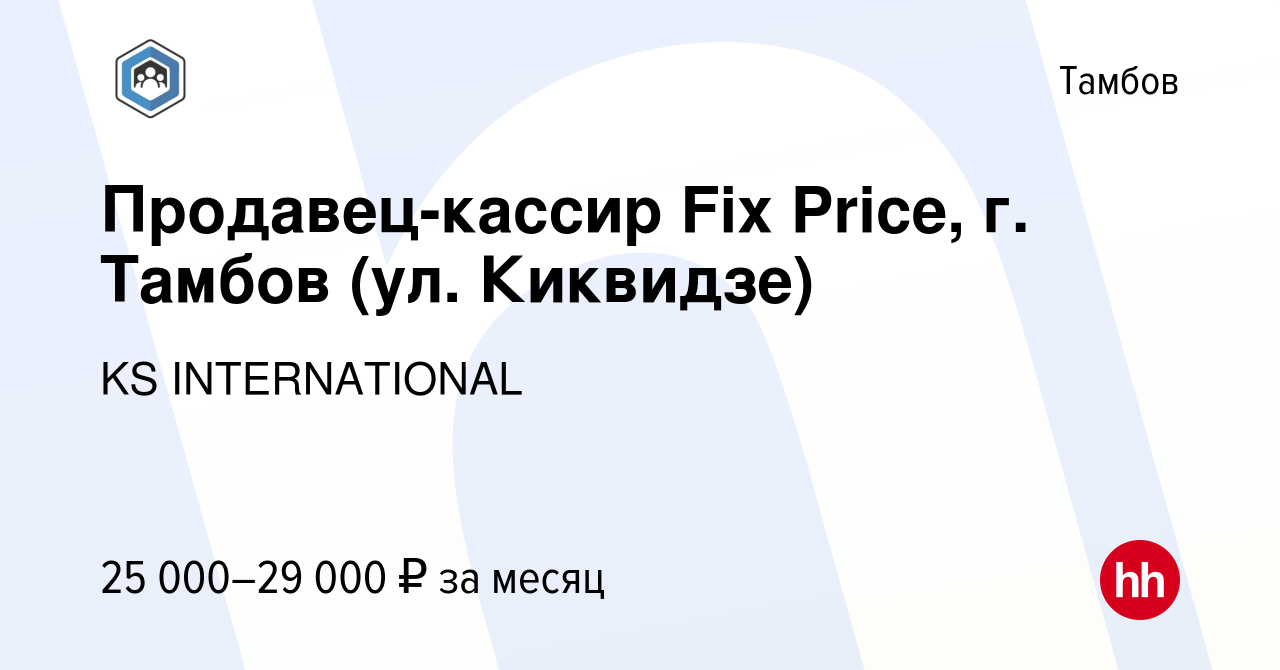 Тамбов

Продавец-кассир Fix Price, г. Тамбов (ул. Киквидзе)

KS INTERNATIONAL

25 000–29 000 ₽ за месяц

hh